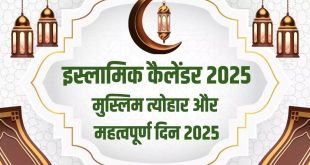 इस्लामिक कैलेंडर 2025
मुस्लिम त्योहार और
महत्वपूर्ण दिन 2025